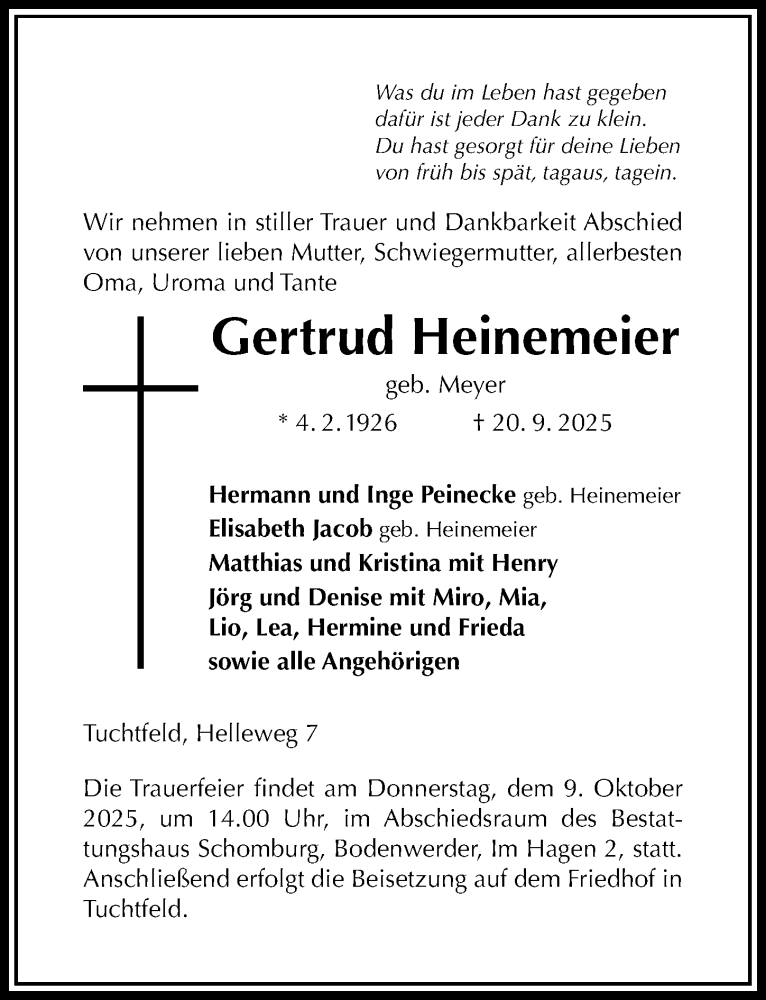 Was du im Leben hast gegeben
dafür ist jeder Dank zu klein.
Du hast gesorgt für deine Lieben
von früh bis spät, tagaus, tagein.

Wir nehmen in stiller Trauer und Dankbarkeit Abschied von unserer lieben Mutter, Schwiegermutter, allerbesten Oma, Uroma und Tante

Gertrud Heinemeier

geb. Meyer

* 4. 2. 1926 † 20. 9. 2025

Hermann und Inge Peinecke geb. Heinemeier
Elisabeth Jacob geb. Heinemeier
Matthias und Kristina mit Henry
Jörg und Denise mit Miro, Mia, Lio, Lea, Hermine und Frieda
sowie alle Angehörigen

Tuchtfeld, Helleweg 7

Die Trauerfeier findet am Donnerstag, dem 9. Oktober 2025, um 14.00 Uhr, im Abschiedsraum des Bestattungshaus Schomburg, Bodenwerder, Im Hagen 2, statt. Anschließend erfolgt die Beisetzung auf dem Friedhof in Tuchtfeld.